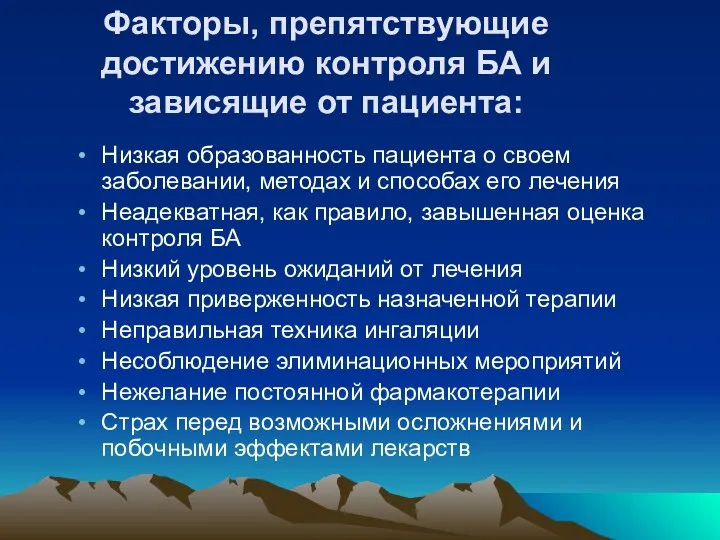 Факторы, препятствующие достижению контроля БА и зависящие от пациента:

• Низкая образованность пациента о своем заболевании, методах и способах его лечения
• Неадекватная, как правило, завышенная оценка контроля БА
• Низкий уровень ожиданий от лечения
• Низкая приверженность назначенной терапии
• Неправильная техника ингаляции
• Несоблюдение элиминационных мероприятий
• Нежелание постоянной фармакотерапии
• Страх перед возможными осложнениями и побочными эффектами лекарств